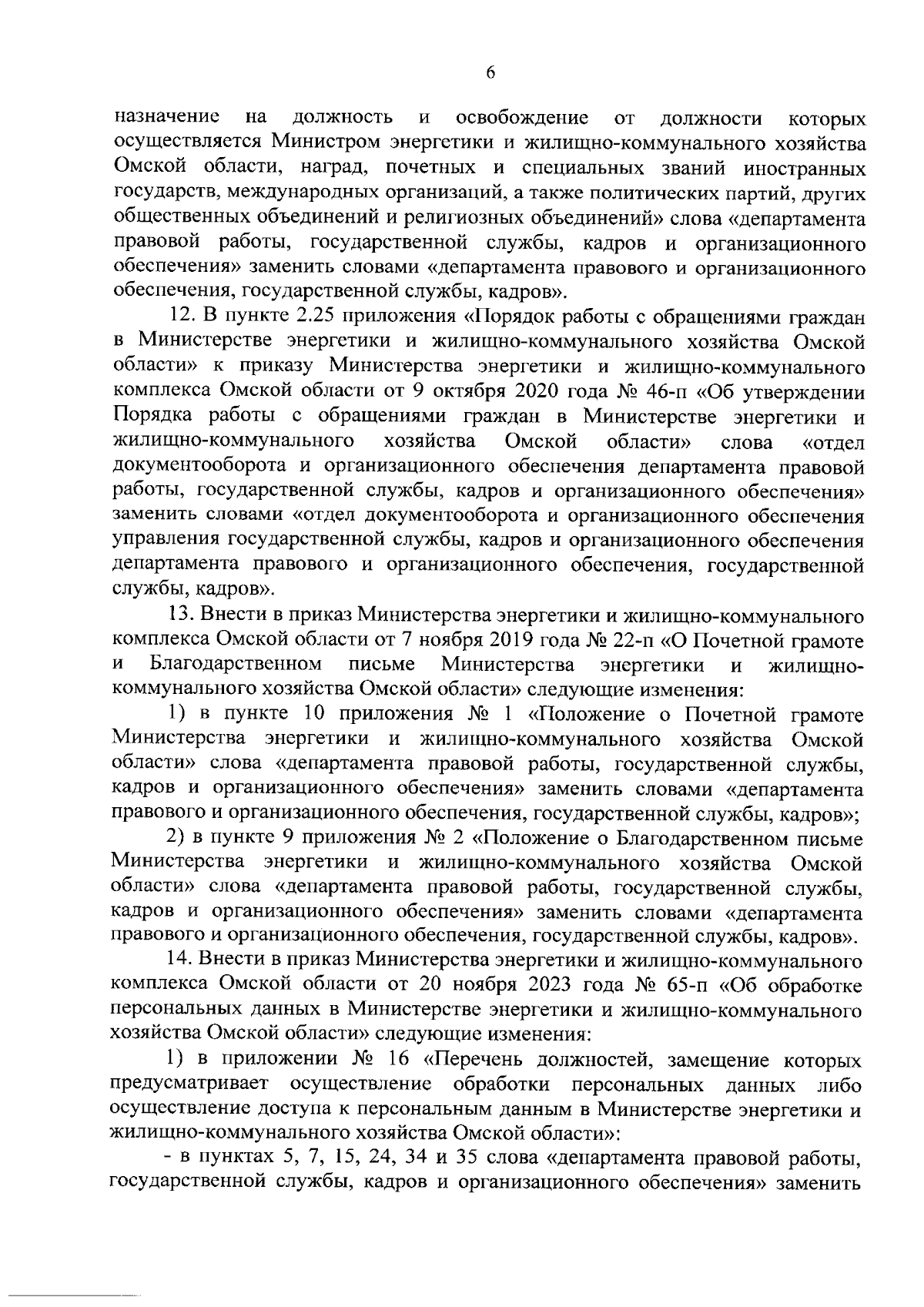 6

назначение на должность и освобождение от должности которых осуществляется Министром энергетики и жилищно-коммунального хозяйства Омской области, наград, почетных и специальных званий иностранных государств, международных организаций, а также политических партий, других общественных объединений и религиозных объединений» слова «департамента правовой работы, государственной службы, кадров и организационного обеспечения» заменить словами «департамента правового и организационного обеспечения, государственной службы, кадров».

12. В пункте 2.25 приложения «Порядок работы с обращениями граждан в Министерстве энергетики и жилищно-коммунального хозяйства Омской области» к приказу Министерства энергетики и жилищно-коммунального комплекса Омской области от 9 октября 2020 года № 46-п «Об утверждении Порядка работы с обращениями граждан в Министерстве энергетики и жилищно-коммунального хозяйства Омской области» слова «отдел документооборота и организационного обеспечения департамента правовой работы, государственной службы, кадров и организационного обеспечения» заменить словами «отдел документооборота и организационного обеспечения управления государственной службы, кадров и организационного обеспечения департамента правового и организационного обеспечения, государственной службы, кадров».

13. Внести в приказ Министерства энергетики и жилищно-коммунального комплекса Омской области от 7 ноября 2019 года № 22-п «О Почетной грамоте и Благодарственном письме Министерства энергетики и жилищно-коммунального хозяйства Омской области» следующие изменения:

1) в пункте 10 приложения № 1 «Положение о Почетной грамоте Министерства энергетики и жилищно-коммунального хозяйства Омской области» слова «департамента правовой работы, государственной службы, кадров и организационного обеспечения» заменить словами «департамента правового и организационного обеспечения, государственной службы, кадров»;

2) в пункте 9 приложения № 2 «Положение о Благодарственном письме Министерства энергетики и жилищно-коммунального хозяйства Омской области» слова «департамента правовой работы, государственной службы, кадров и организационного обеспечения» заменить словами «департамента правового и организационного обеспечения, государственной службы, кадров».

14. Внести в приказ Министерства энергетики и жилищно-коммунального комплекса Омской области от 20 ноября 2023 года № 65-п «Об обработке персональных данных в Министерстве энергетики и жилищно-коммунального хозяйства Омской области» следующие изменения:

1) в приложении № 16 «Перечень должностей, замещение которых предусматривает осуществление обработки персональных данных либо осуществление доступа к персональным данным в Министерстве энергетики и жилищно-коммунального хозяйства Омской области»:

- в пунктах 5, 7, 15, 24, 34 и 35 слова «департамента правовой работы, государственной службы, кадров и организационного обеспечения» заменить